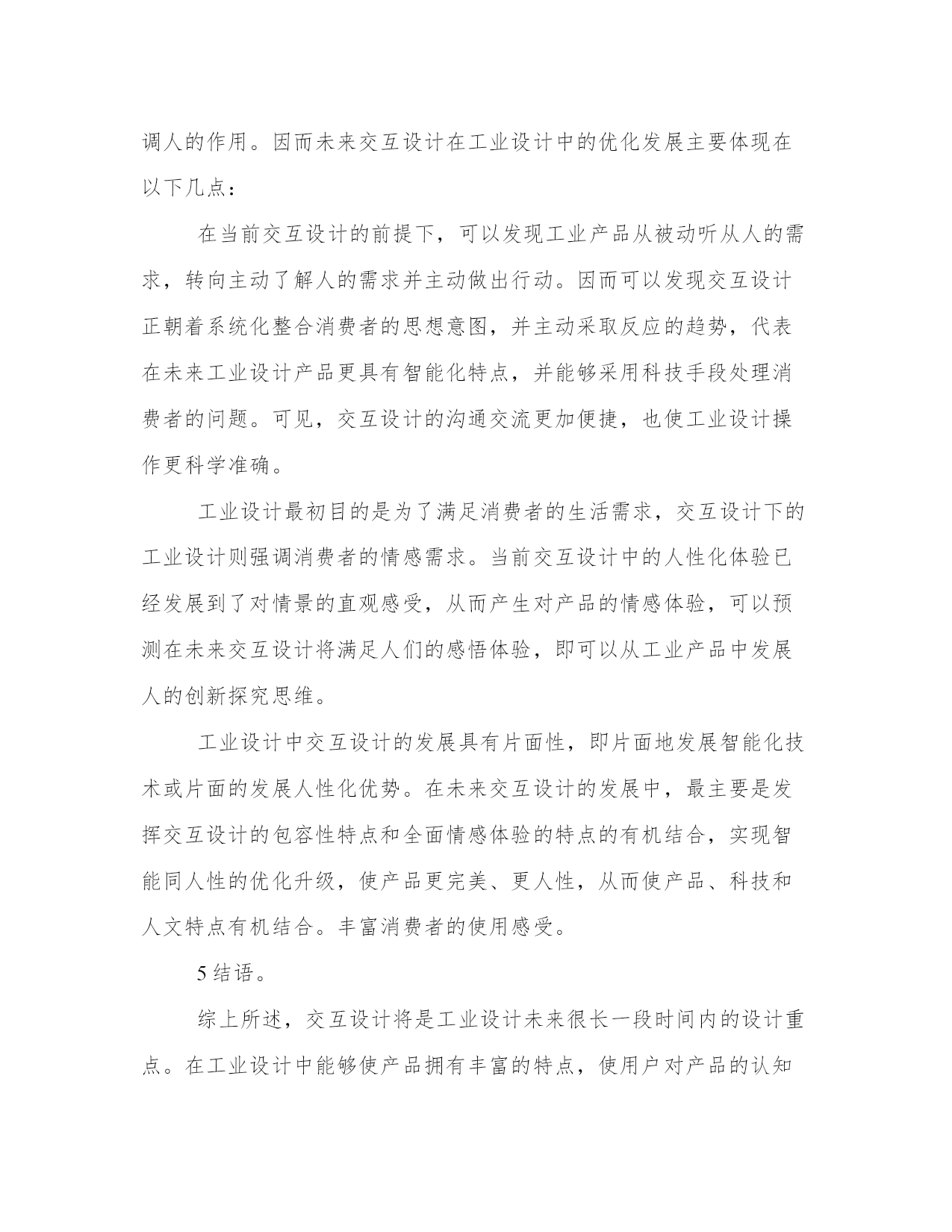 调人的作用。因而未来交互设计在工业设计中的优化发展主要体现在以下几点：

在当前交互设计的前提下，可以发现工业产品从被动听从人的需求，转向主动了解人的需求并主动做出行动。因而可以发现交互设计正朝着系统化整合消费者的思想意图，并主动采取反应的趋势，代表在未来工业设计产品更具有智能化特点，并能够采用科技手段处理消费者的问题。可见，交互设计的沟通交流更加便捷，也使工业设计操作更科学准确。

工业设计最初目的是为了满足消费者的生活需求，交互设计下的工业设计则强调消费者的情感需求。当前交互设计中的人性化体验已经发展到了对情景的直观感受，从而产生对产品的情感体验，可以预测在未来交互设计将满足人们的感悟体验，即可以从工业产品中发展人的创新探究思维。

工业设计中交互设计的发展具有片面性，即片面地发展智能化技术或片面的发展人性化优势。在未来交互设计的发展中，最主要是发挥交互设计的包容性特点和全面情感体验的特点的有机结合，实现智能同人性的优化升级，使产品更完美、更人性，从而使产品、科技和人文特点有机结合。丰富消费者的使用感受。

5 结语。

综上所述，交互设计将是工业设计未来很长一段时间内的设计重点。在工业设计中能够使产品拥有丰富的特点，使用户对产品的认知